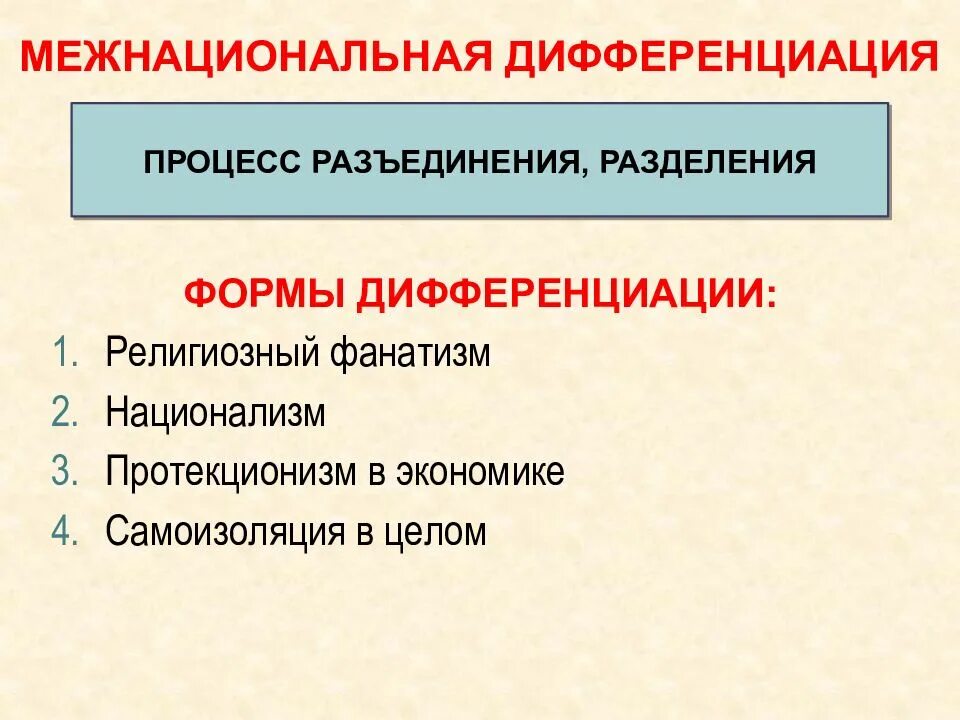 МЕЖНАЦИОНАЛЬНАЯ ДИФФЕРЕНЦИАЦИЯ

ПРОЦЕСС РАЗЪЕДИНЕНИЯ, РАЗДЕЛЕНИЯ

ФОРМЫ ДИФФЕРЕНЦИАЦИИ:

1. Религиозный фанатизм
2. Национализм
3. Протекционизм в экономике
4. Самоизоляция в целом